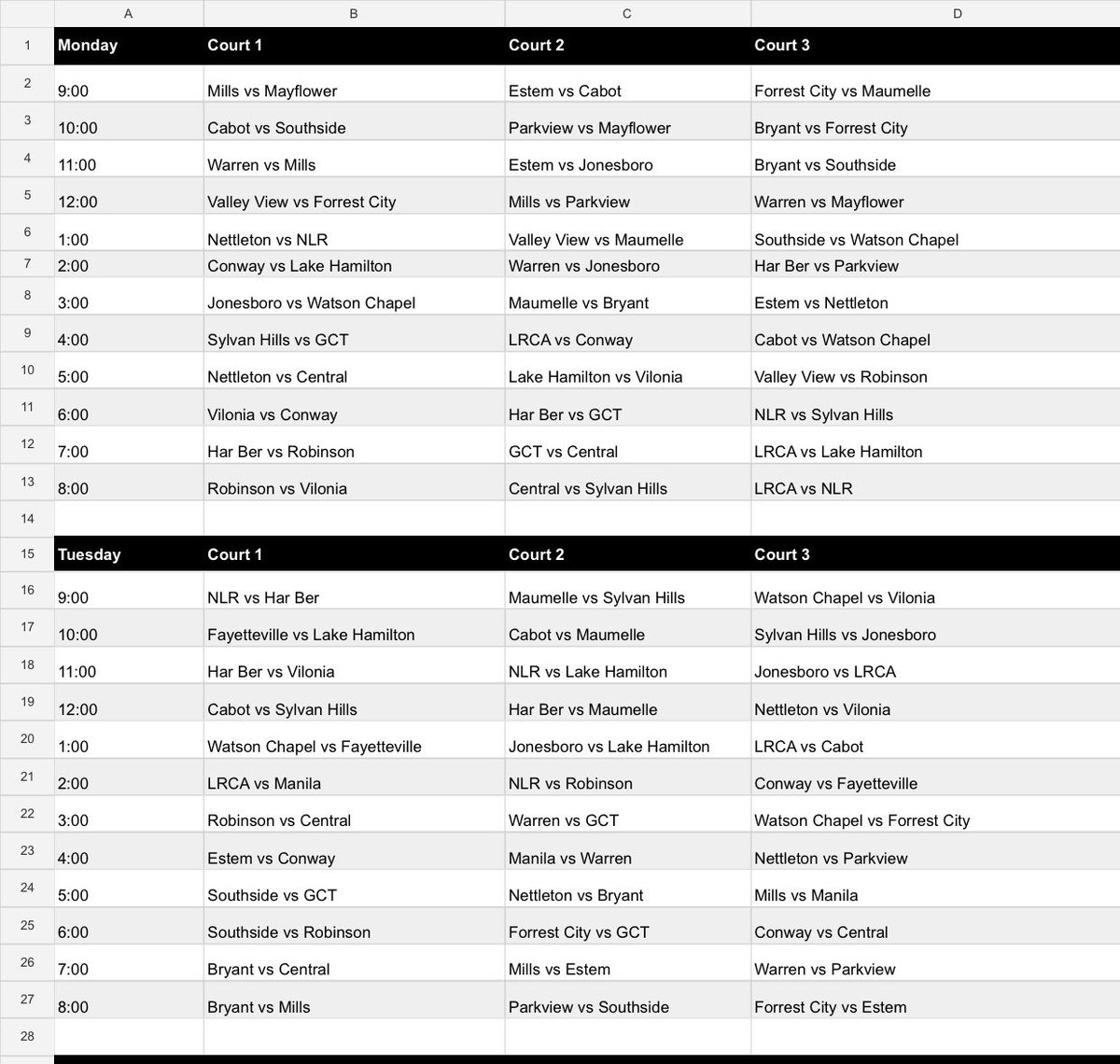 | | A | B | C | D |
|---|---|---|---|---|
| 1 | Monday | Court 1 | Court 2 | Court 3 |
| 2 | 9:00 | Mills vs Mayflower | Estem vs Cabot | Forrest City vs Maumelle |
| 3 | 10:00 | Cabot vs Southside | Parkview vs Mayflower | Bryant vs Forrest City |
| 4 | 11:00 | Warren vs Mills | Estem vs Jonesboro | Bryant vs Southside |
| 5 | 12:00 | Valley View vs Forrest City | Mills vs Parkview | Warren vs Mayflower |
| 6 | 1:00 | Nettleton vs NLR | Valley View vs Maumelle | Southside vs Watson Chapel |
| 7 | 2:00 | Conway vs Lake Hamilton | Warren vs Jonesboro | Har Ber vs Parkview |
| 8 | 3:00 | Jonesboro vs Watson Chapel | Maumelle vs Bryant | Estem vs Nettleton |
| 9 | 4:00 | Sylvan Hills vs GCT | LRCA vs Conway | Cabot vs Watson Chapel |
| 10 | 5:00 | Nettleton vs Central | Lake Hamilton vs Vilonia | Valley View vs Robinson |
| 11 | 6:00 | Vilonia vs Conway | Har Ber vs GCT | NLR vs Sylvan Hills |
| 12 | 7:00 | Har Ber vs Robinson | GCT vs Central | LRCA vs Lake Hamilton |
| 13 | 8:00 | Robinson vs Vilonia | Central vs Sylvan Hills | LRCA vs NLR |
| 14 | | | | |
| 15 | Tuesday | Court 1 | Court 2 | Court 3 |
| 16 | 9:00 | NLR vs Har Ber | Maumelle vs Sylvan Hills | Watson Chapel vs Vilonia |
| 17 | 10:00 | Fayetteville vs Lake Hamilton | Cabot vs Maumelle | Sylvan Hills vs Jonesboro |
| 18 | 11:00 | Har Ber vs Vilonia | NLR vs Lake Hamilton | Jonesboro vs LRCA |
| 19 | 12:00 | Cabot vs Sylvan Hills | Har Ber vs Maumelle | Nettleton vs Vilonia |
| 20 | 1:00 | Watson Chapel vs Fayetteville | Jonesboro vs Lake Hamilton | LRCA vs Cabot |
| 21 | 2:00 | LRCA vs Manila | NLR vs Robinson | Conway vs Fayetteville |
| 22 | 3:00 | Robinson vs Central | Warren vs GCT | Watson Chapel vs Forrest City |
| 23 | 4:00 | Estem vs Conway | Manila vs Warren | Nettleton vs Parkview |
| 24 | 5:00 | Southside vs GCT | Nettleton vs Bryant | Mills vs Manila |
| 25 | 6:00 | Southside vs Robinson | Forrest City vs GCT | Conway vs Central |
| 26 | 7:00 | Bryant vs Central | Mills vs Estem | Warren vs Parkview |
| 27 | 8:00 | Bryant vs Mills | Parkview vs Southside | Forrest City vs Estem |
| 28 | | | | |